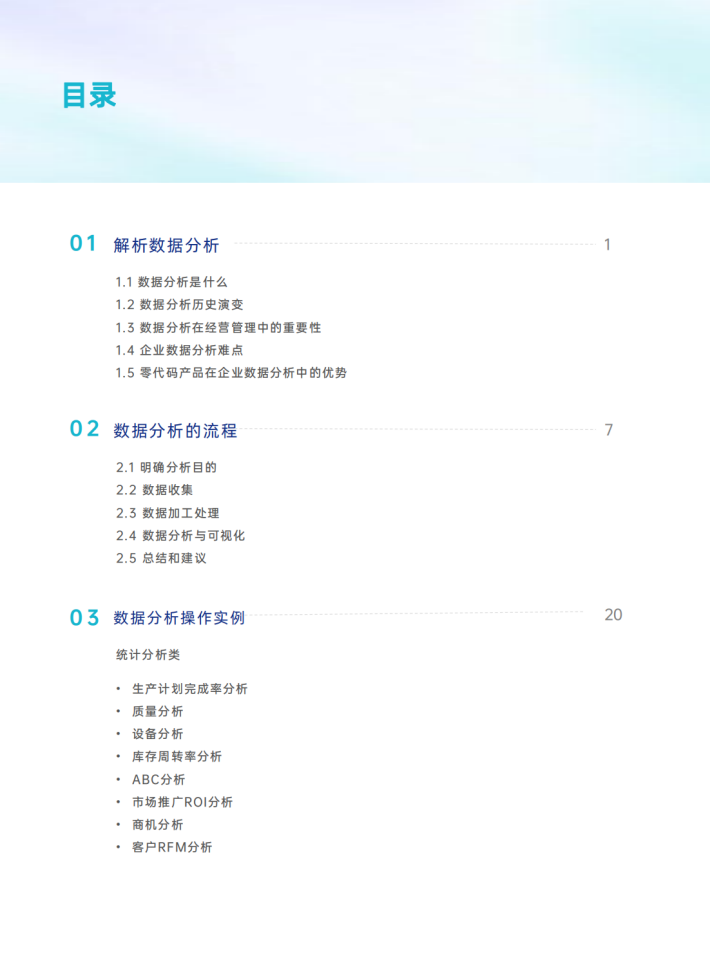 目录

01 解析数据分析 1

1.1 数据分析是什么
1.2 数据分析历史演变
1.3 数据分析在经营管理中的重要性
1.4 企业数据分析难点
1.5 零代码产品在企业数据分析中的优势

02 数据分析的流程 7

2.1 明确分析目的
2.2 数据收集
2.3 数据加工处理
2.4 数据分析与可视化
2.5 总结和建议

03 数据分析操作实例 20

统计分析类

• 生产计划完成率分析
• 质量分析
• 设备分析
• 库存周转率分析
• ABC分析
• 市场推广ROI分析
• 商机分析
• 客户RFM分析